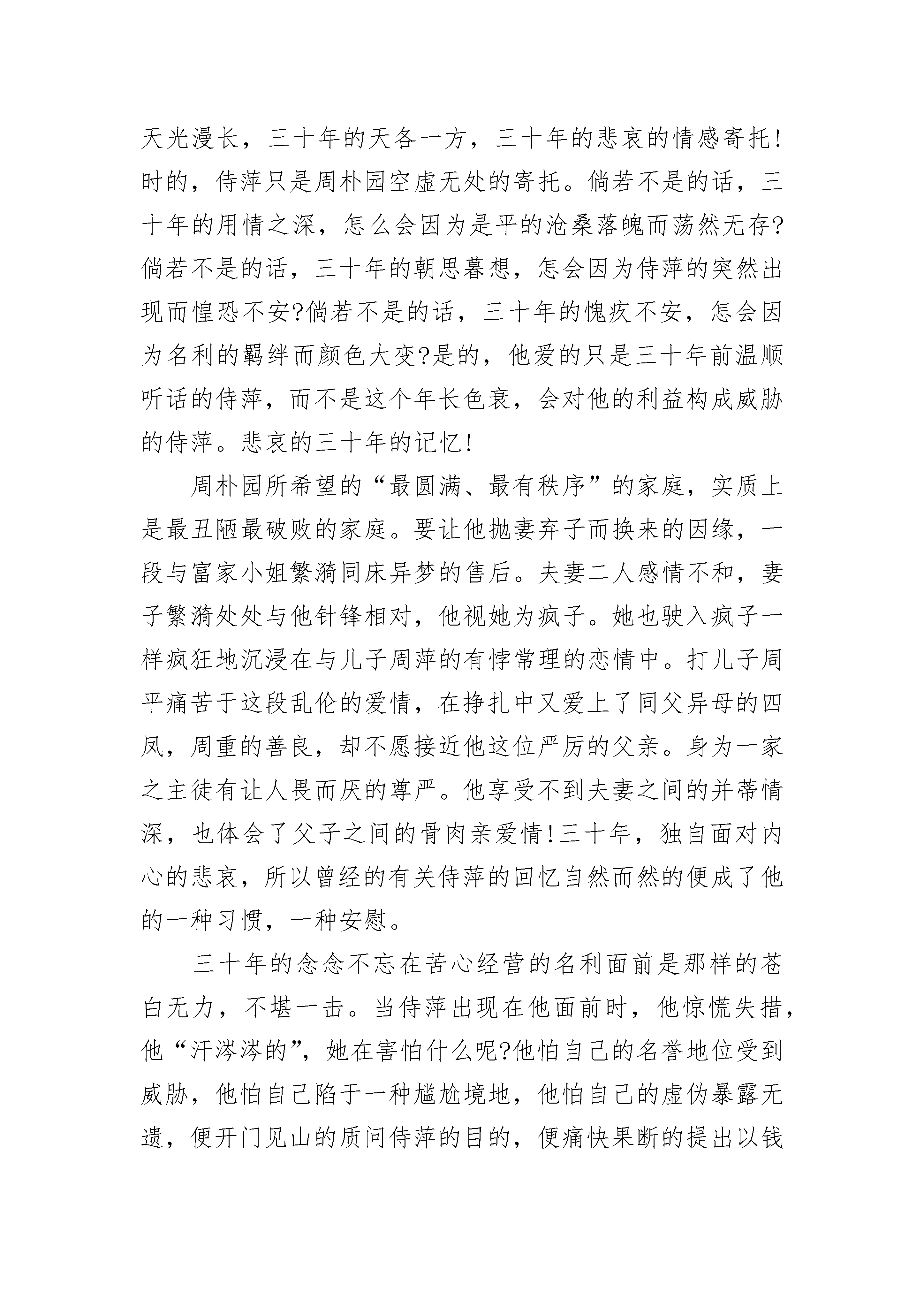 天光漫长，三十年的天各一方，三十年的悲哀的情感寄托!时的，侍萍只是周朴园空虚无处的寄托。倘若不是的话，三十年的用情之深，怎么会因为是平的沧桑落魄而荡然无存?倘若不是的话，三十年的朝思暮想，怎会因为侍萍的突然出现而惶恐不安?倘若不是的话，三十年的愧疚不安，怎会因为名利的羁绊而颜色大变?是的，他爱的只是三十年前温顺听话的侍萍，而不是这个年长色衰，会对他的利益构成威胁的侍萍。悲哀的三十年的记忆!

周朴园所希望的“最圆满、最有秩序”的家庭，实质上是最丑陋最破败的家庭。要让他抛妻弃子而换来的因缘，一段与富家小姐繁漪同床异梦的售后。夫妻二人感情不和，妻子繁漪处处与他针锋相对，他视她为疯子。她也驶入疯子一样疯狂地沉浸在与儿子周萍的有悖常理的恋情中。打儿子周平痛苦于这段乱伦的爱情，在挣扎中又爱上了同父异母的四凤，周重的善良，却不愿接近他这位严厉的父亲。身为一家之主徒有让人畏而厌的尊严。他享受不到夫妻之间的并蒂情深，也体会了父子之间的骨肉亲爱情!三十年，独自面对内心的悲哀，所以曾经的有关侍萍的回忆自然而然的便成了他的一种习惯，一种安慰。

三十年的念念不忘在苦心经营的名利面前是那样的苍白无力，不堪一击。当侍萍出现在他面前时，他惊慌失措，他“汗涔涔的”，她在害怕什么呢?他怕自己的名誉地位受到威胁，他怕自己陷于一种尴尬境地，他怕自己的虚伪暴露无遗，便开门见山的质问侍萍的目的，便痛快果断的提出以钱